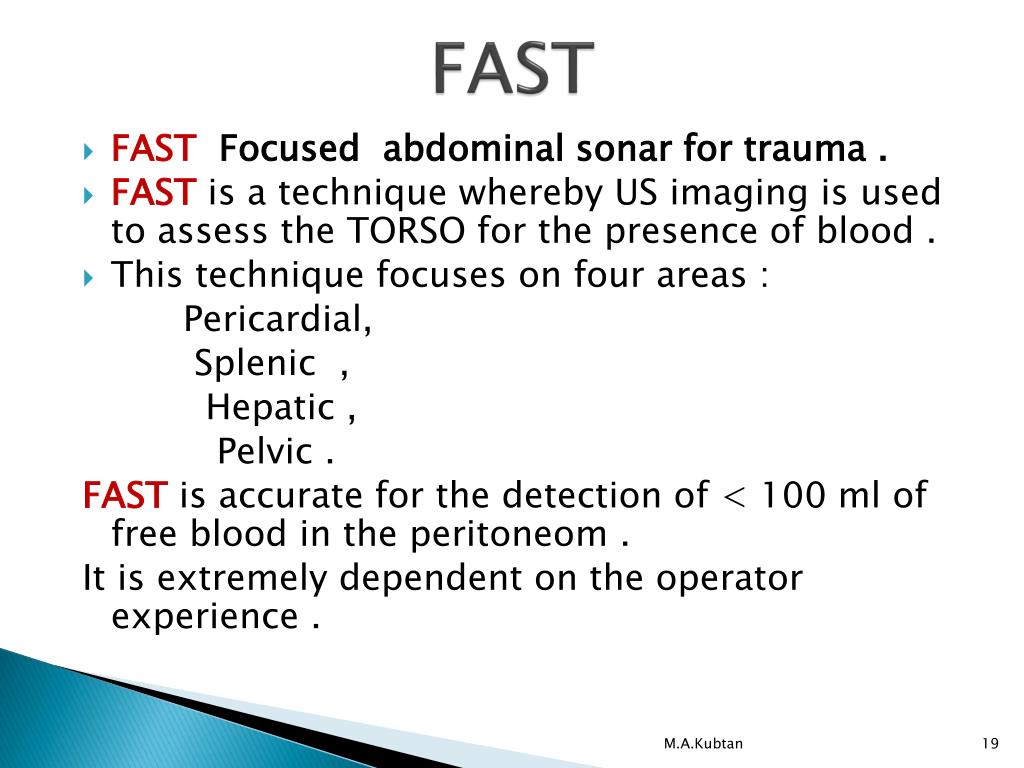 FAST

FAST Focused abdominal sonar for trauma .

FAST is a technique whereby US imaging is used to assess the TORSO for the presence of blood .

This technique focuses on four areas :

Pericardial,

Splenic ,

Hepatic ,

Pelvic .

FAST is accurate for the detection of < 100 ml of free blood in the peritoneom .

It is extremely dependent on the operator experience .

M.A.Kubtan

19